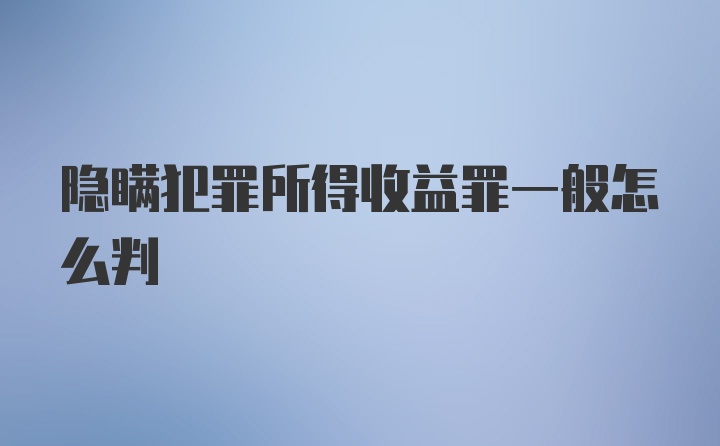 隐瞒犯罪所得收益罪一般怎么判